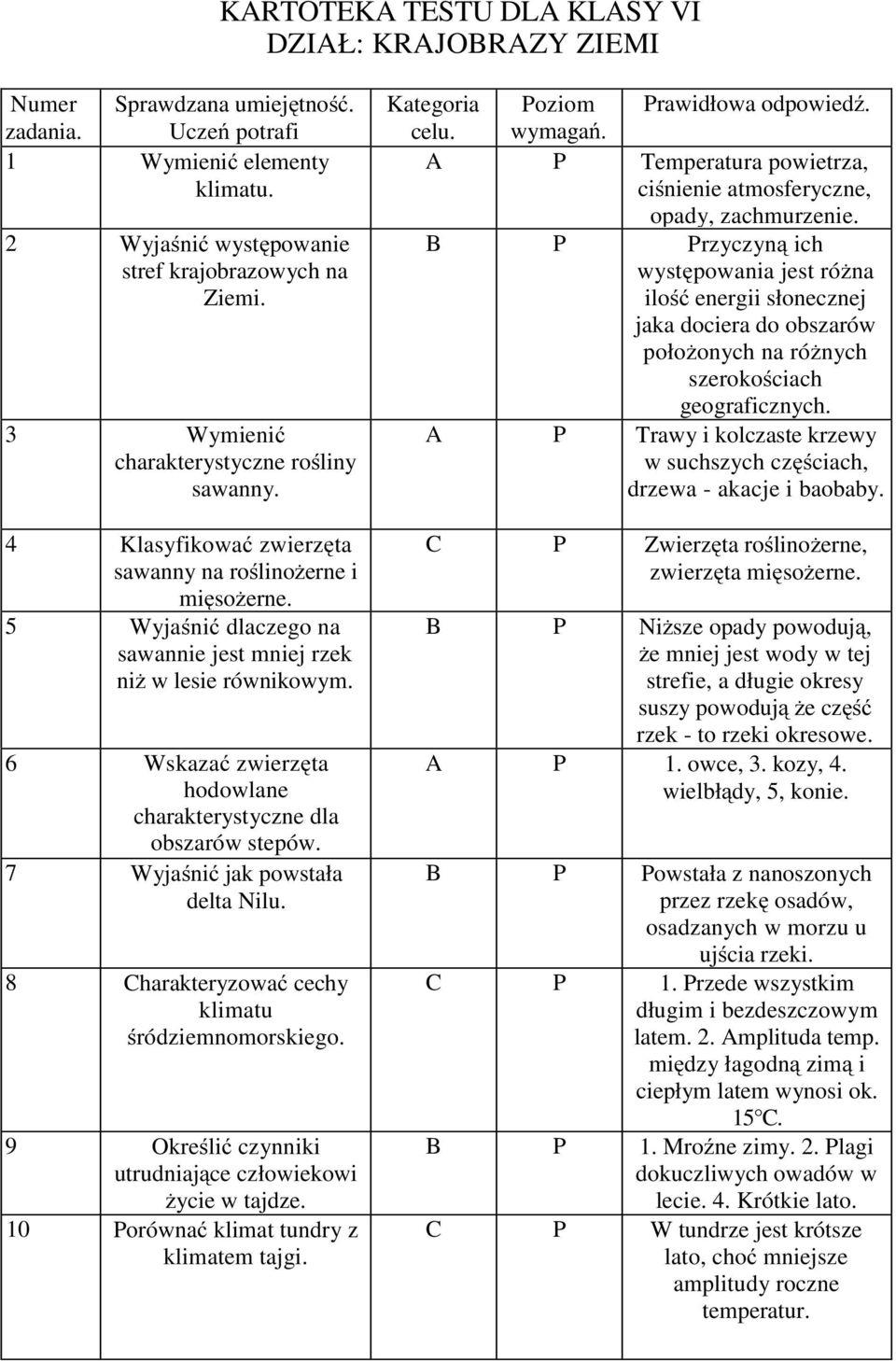 KARTOTEKA TESTU DLA KLASY VI
DZIAŁ: KRAJOBRAZY ZIEMI

| Numer zadania. | Sprawdzana umiejętność. Uczeń potrafi | Kategoria celu. | Poziom wymagań. | Prawidłowa odpowiedź. |
|---|---|---|---|---|
| 1 | Wymienić elementy klimatu. | A | P | Temperatura powietrza, ciśnienie atmosferyczne, opady, zachmurzenie. |
| 2 | Wyjaśnić występowanie stref krajobrazowych na Ziemi. | B | P | Przyczyną ich występowania jest różna ilość energii słonecznej jaka dociera do obszarów położonych na różnych szerokościach geograficznych. |
| 3 | Wymienić charakterystyczne rośliny sawanny. | A | P | Trawy i kolczaste krzewy w suchszych częściach, drzewa - akacje i baobaby. |
| 4 | Klasyfikować zwierzęta sawanny na roślinożerne i mięsożerne. | C | P | Zwierzęta roślinożerne, zwierzęta mięsożerne. |
| 5 | Wyjaśnić dlaczego na sawannie jest mniej rzek niż w lesie równikowym. | B | P | Niższe opady powodują, że mniej jest wody w tej strefie, a długie okresy suszy powodują że część rzek - to rzeki okresowe. |
| 6 | Wskazać zwierzęta hodowlane charakterystyczne dla obszarów stepów. | A | P | 1. owce, 3. kozy, 4. wielbłądy, 5, konie. |
| 7 | Wyjaśnić jak powstała delta Nilu. | B | P | Powstała z nanoszonych przez rzekę osadów, osadzanych w morzu u ujścia rzeki. |
| 8 | Charakteryzować cechy klimatu śródziemnomorskiego. | C | P | 1. Przede wszystkim długim i bezdeszczowym latem. 2. Amplituda temp. między łagodną zimą i ciepłym latem wynosi ok. 15°C. |
| 9 | Określić czynniki utrudniające człowiekowi życie w tajdze. | B | P | 1. Mroźne zimy. 2. Plagi dokuczliwych owadów w lecie. 4. Krótkie lato. |
| 10 | Porównać klimat tundry z klimatem tajgi. | C | P | W tundrze jest krótsze lato, choć mniejsze amplitudy roczne temperatur. |